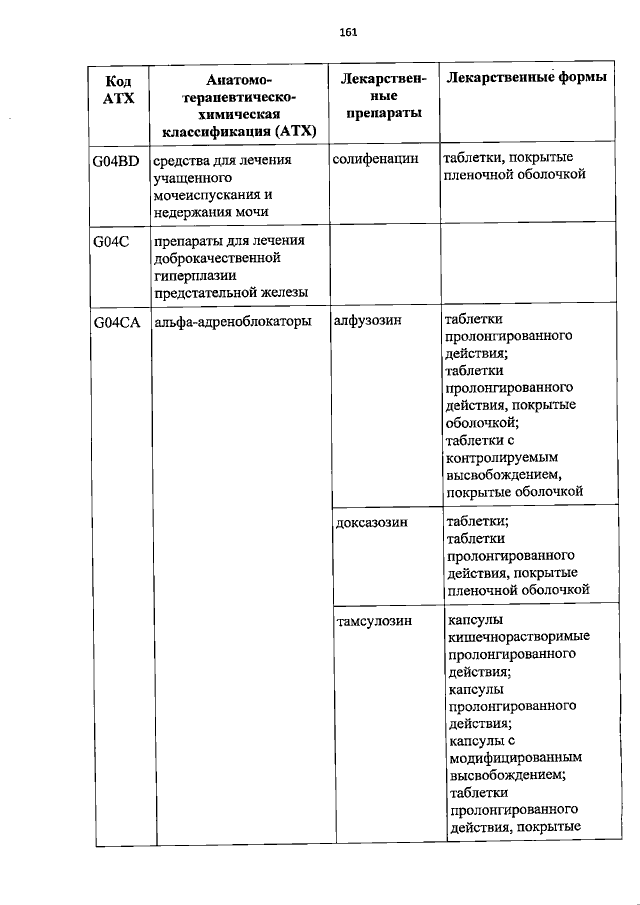 161

| Код АТХ | Анатомо-терапевтическо-химическая классификация (АТХ) | Лекарственные препараты | Лекарственные формы |
|---|---|---|---|
| G04BD | средства для лечения учащенного мочеиспускания и недержания мочи | солифенацин | таблетки, покрытые пленочной оболочкой |
| G04C | препараты для лечения доброкачественной гиперплазии предстательной железы | | |
| G04CA | альфа-адреноблокаторы | алфузозин | таблетки пролонгированного действия; таблетки пролонгированного действия, покрытые оболочкой; таблетки с контролируемым высвобождением, покрытые оболочкой |
| | | доксазозин | таблетки; таблетки пролонгированного действия, покрытые пленочной оболочкой |
| | | тамсулозин | капсулы кишечнорастворимые пролонгированного действия; капсулы пролонгированного действия; капсулы с модифицированным высвобождением; таблетки пролонгированного действия, покрытые |